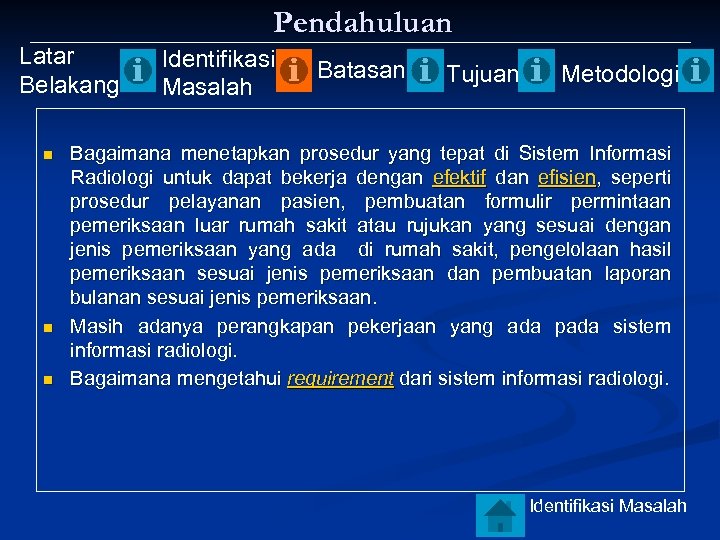 Pendahuluan

Latar Belakang

Identifikasi Masalah

Batasan

Tujuan

Metodologi

- Bagaimana menetapkan prosedur yang tepat di Sistem Informasi Radiologi untuk dapat bekerja dengan efektif dan efisien, seperti prosedur pelayanan pasien, pembuatan formulir permintaan pemeriksaan luar rumah sakit atau rujukan yang sesuai dengan jenis pemeriksaan yang ada di rumah sakit, pengelolaan hasil pemeriksaan sesuai jenis pemeriksaan dan pembuatan laporan bulanan sesuai jenis pemeriksaan.
- Masih adanya perangkapan pekerjaan yang ada pada sistem informasi radiologi.
- Bagaimana mengetahui requirement dari sistem informasi radiologi.

Identifikasi Masalah